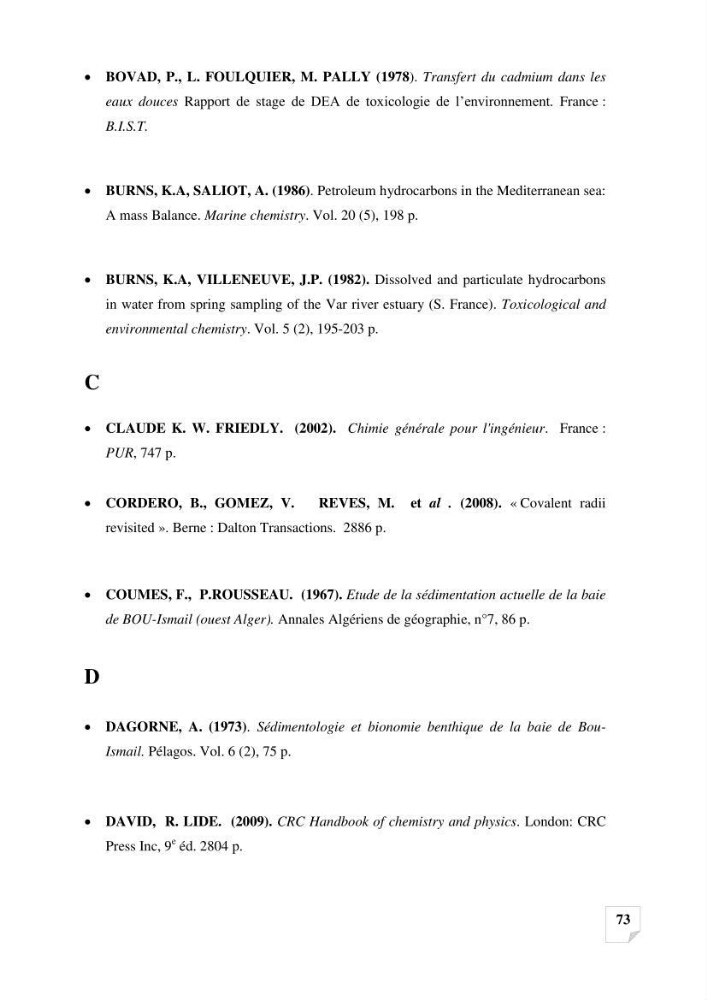 • BOVAD, P., L. FOULQUIER, M. PALLY (1978). Transfert du cadmium dans les eaux douces Rapport de stage de DEA de toxicologie de l'environnement. France : B.I.S.T.

• BURNS, K.A, SALIOT, A. (1986). Petroleum hydrocarbons in the Mediterranean sea: A mass Balance. Marine chemistry. Vol. 20 (5), 198 p.

• BURNS, K.A, VILLENEUVE, J.P. (1982). Dissolved and particulate hydrocarbons in water from spring sampling of the Var river estuary (S. France). Toxicological and environmental chemistry. Vol. 5 (2), 195-203 p.

C

• CLAUDE K. W. FRIEDLY. (2002). Chimie générale pour l'ingénieur. France : PUR, 747 p.

• CORDERO, B., GOMEZ, V. REVES, M. et al . (2008). « Covalent radii revisited ». Berne : Dalton Transactions. 2886 p.

• COUMES, F., P.ROUSSEAU. (1967). Etude de la sédimentation actuelle de la baie de BOU-Ismail (ouest Alger). Annales Algériens de géographie, n°7, 86 p.

D

• DAGORNE, A. (1973). Sédimentologie et bionomie benthique de la baie de Bou-Ismail. Pélagos. Vol. 6 (2), 75 p.

• DAVID, R. LIDE. (2009). CRC Handbook of chemistry and physics. London: CRC Press Inc, 9$^{e}$ éd. 2804 p.

73